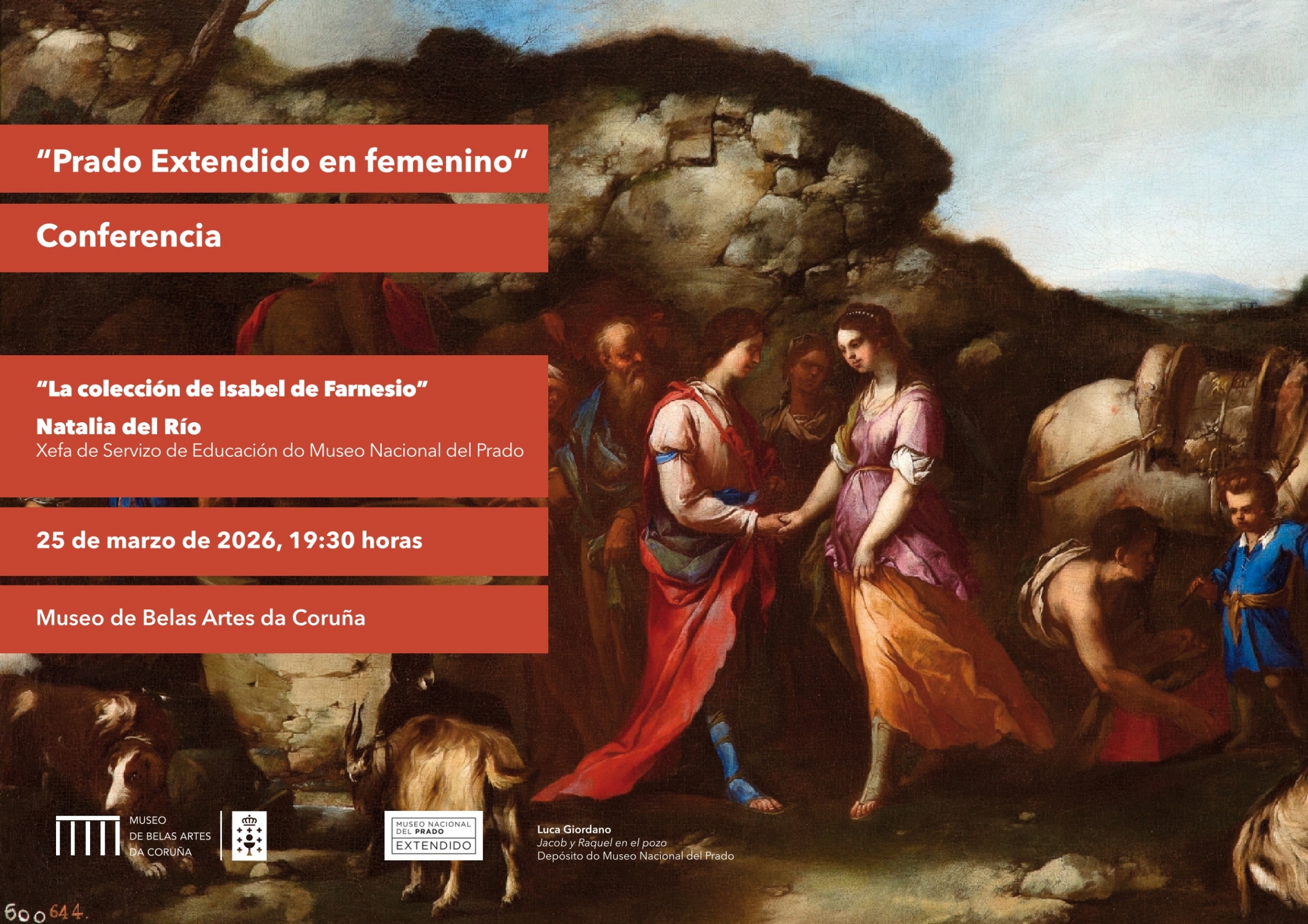 “Prado Extendido en femenino”

Conferencia

“La colección de Isabel de Farnesio”

Natalia del Río
Xefa de Servizo de Educación do Museo Nacional del Prado

25 de marzo de 2026, 19:30 horas

Museo de Belas Artes da Coruña

MUSEO
DE BELAS ARTES
DA CORUÑA

MUSEO NACIONAL
DEL PRADO
EXTENDIDO

Luca Giordano
Jacob y Raquel en el pozo
Depósito do Museo Nacional del Prado

600 644.